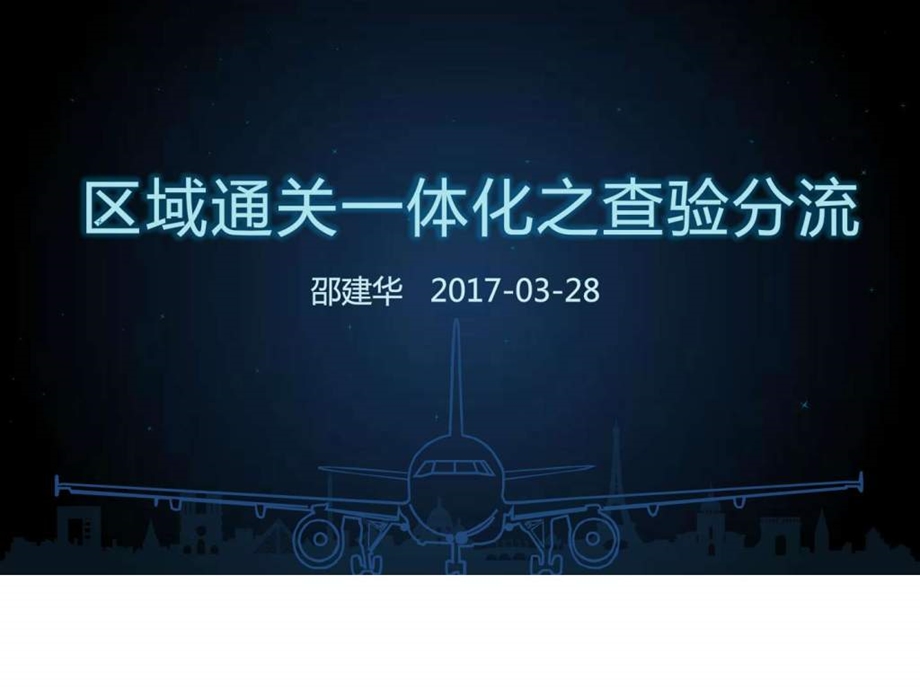 区域通关一体化之查验分流

邵建华 2017-03-28